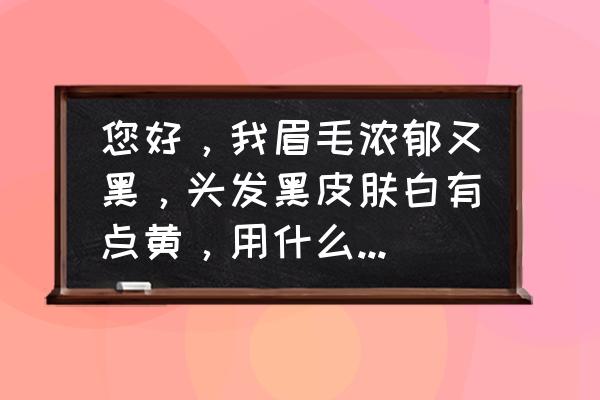 您好，我眉毛浓郁又黑，头发黑皮肤白有点黄，用什么...